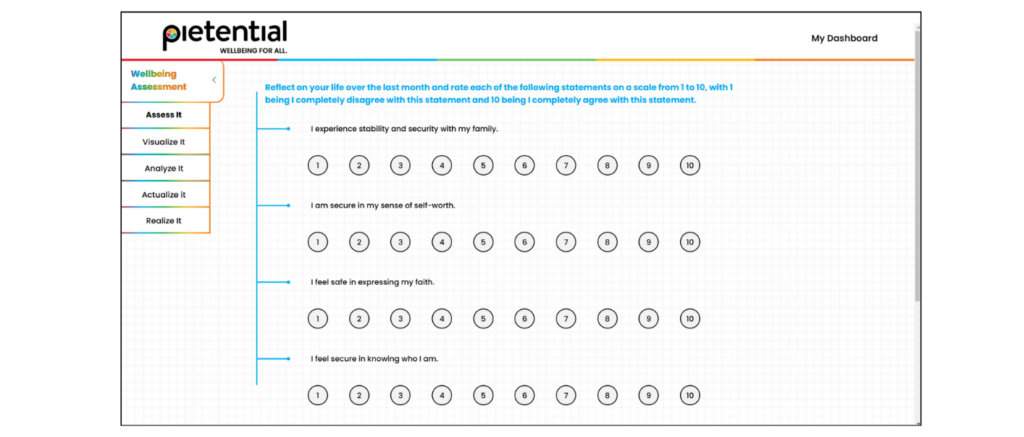 pietential
WELLBEING FOR ALL.

My Dashboard

Wellbeing Assessment

Assess It

Visualize It

Analyze It

Actualize It

Realize It

Reflect on your life over the last month and rate each of the following statements on a scale from 1 to 10, with 1 being I completely disagree with this statement and 10 being I completely agree with this statement.

I experience stability and security with my family.

1 2 3 4 5 6 7 8 9 10

I am secure in my sense of self-worth.

1 2 3 4 5 6 7 8 9 10

I feel safe in expressing my faith.

1 2 3 4 5 6 7 8 9 10

I feel secure in knowing who I am.

1 2 3 4 5 6 7 8 9 10